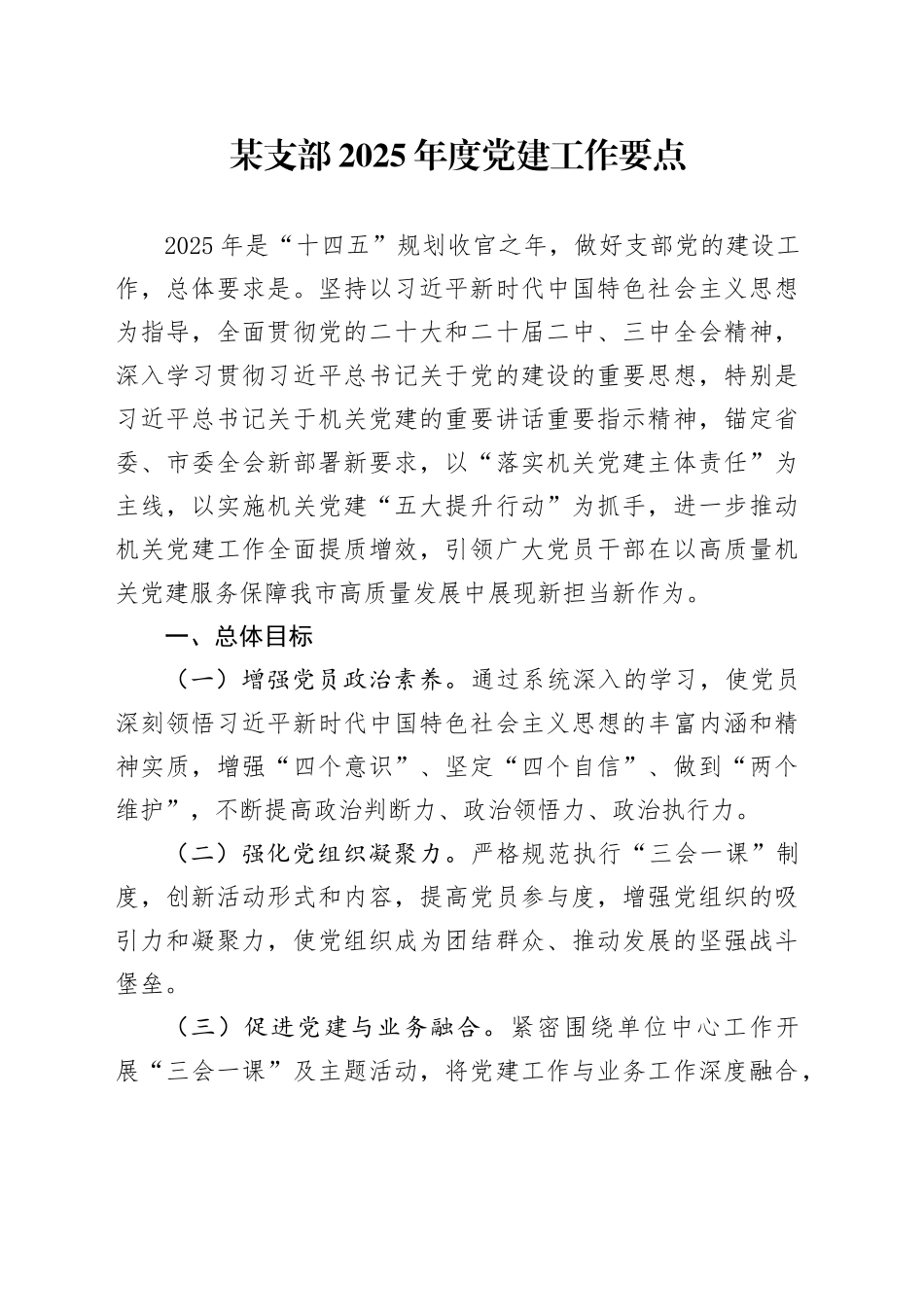 某支部2025年度党建工作要点

2025年是“十四五”规划收官之年，做好支部党的建设工作，总体要求是。坚持以习近平新时代中国特色社会主义思想为指导，全面贯彻党的二十大和二十届二中、三中全会精神，深入学习贯彻习近平总书记关于党的建设的重要思想，特别是习近平总书记关于机关党建的重要讲话重要指示精神，锚定省委、市委全会新部署新要求，以“落实机关党建主体责任”为主线，以实施机关党建“五大提升行动”为抓手，进一步推动机关党建工作全面提质增效，引领广大党员干部在以高质量机关党建服务保障我市高质量发展中展现新担当新作为。

一、总体目标

（一）增强党员政治素养。通过系统深入的学习，使党员深刻领悟习近平新时代中国特色社会主义思想的丰富内涵和精神实质，增强“四个意识”、坚定“四个自信”、做到“两个维护”，不断提高政治判断力、政治领悟力、政治执行力。

（二）强化党组织凝聚力。严格规范执行“三会一课”制度，创新活动形式和内容，提高党员参与度，增强党组织的吸引力和凝聚力，使党组织成为团结群众、推动发展的坚强战斗堡垒。

（三）促进党建与业务融合。紧密围绕单位中心工作开展“三会一课”及主题活动，将党建工作与业务工作深度融合，